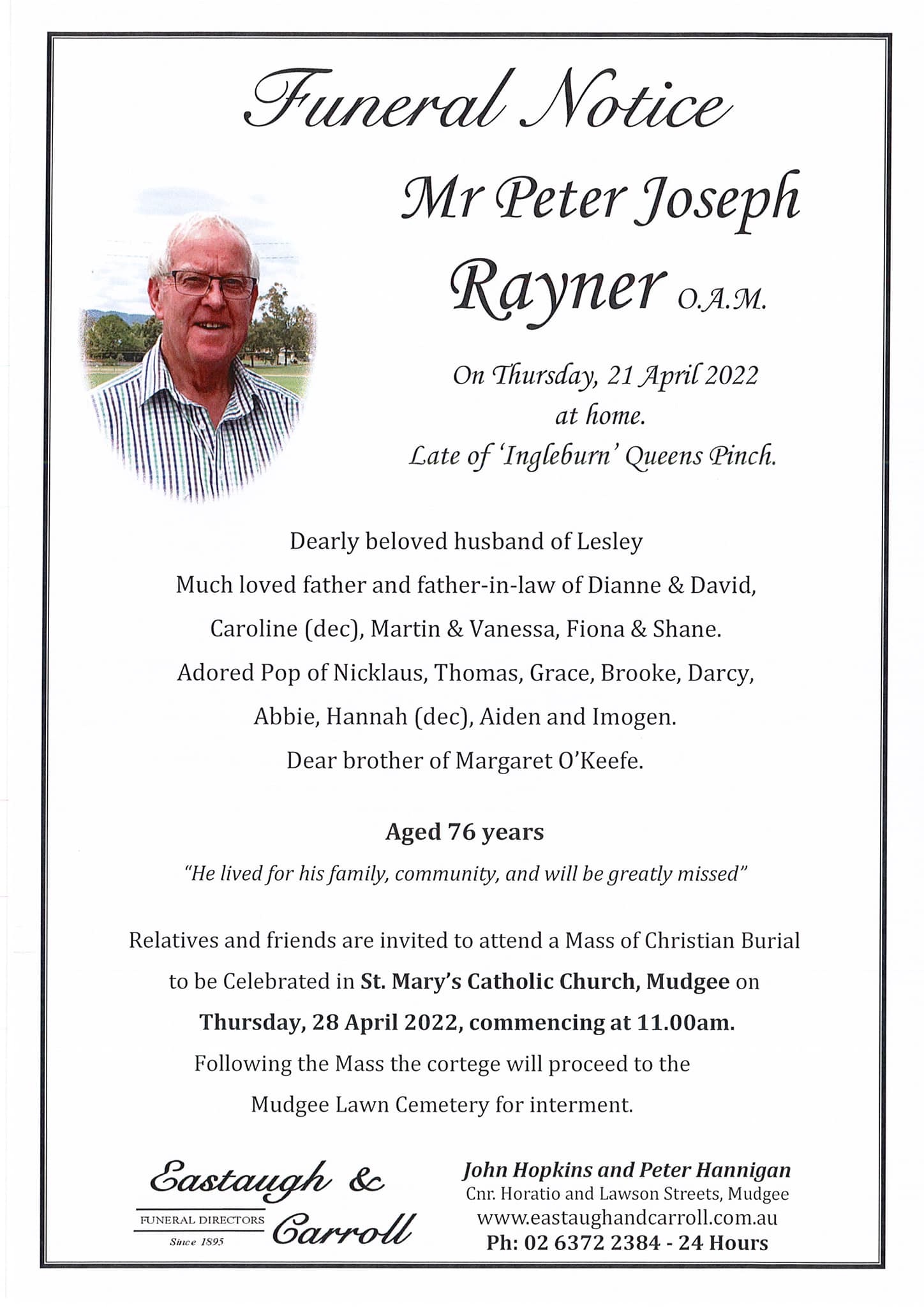 Funeral Notice

Mr Peter Joseph Rayner O.A.M.

On Thursday, 21 April 2022 at home. Late of 'Ingleburn' Queens Pinch.

Dearly beloved husband of Lesley
Much loved father and father-in-law of Dianne & David, Caroline (dec), Martin & Vanessa, Fiona & Shane.
Adored Pop of Nicklaus, Thomas, Grace, Brooke, Darcy, Abbie, Hannah (dec), Aiden and Imogen.
Dear brother of Margaret O'Keefe.

Aged 76 years

"He lived for his family, community, and will be greatly missed"

Relatives and friends are invited to attend a Mass of Christian Burial to be Celebrated in St. Mary's Catholic Church, Mudgee on Thursday, 28 April 2022, commencing at 11.00am. Following the Mass the cortege will proceed to the Mudgee Lawn Cemetery for interment.

Eastaugh & Carroll
FUNERAL DIRECTORS
Since 1895

John Hopkins and Peter Hannigan
Cnr. Horatio and Lawson Streets, Mudgee
www.eastaughandcarroll.com.au
Ph: 02 6372 2384 - 24 Hours